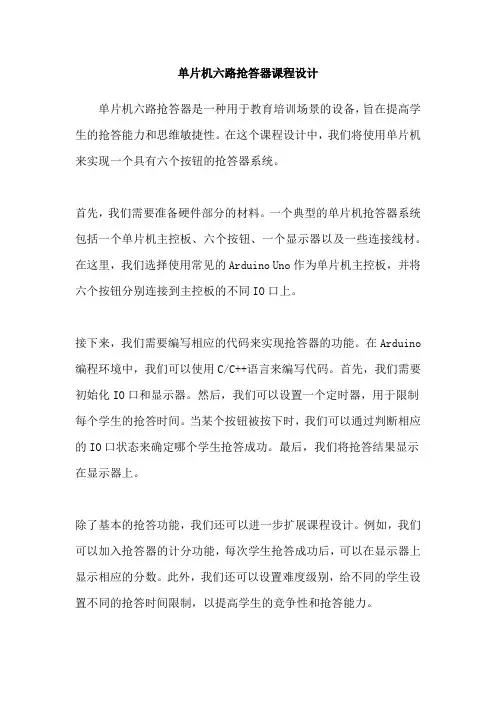 单片机六路抢答器课程设计

单片机六路抢答器是一种用于教育培训场景的设备，旨在提高学生的抢答能力和思维敏捷性。在这个课程设计中，我们将使用单片机来实现一个具有六个按钮的抢答器系统。

首先，我们需要准备硬件部分的材料。一个典型的单片机抢答器系统包括一个单片机主控板、六个按钮、一个显示器以及一些连接线材。在这里，我们选择使用常见的Arduino Uno作为单片机主控板，并将六个按钮分别连接到主控板的不同IO口上。

接下来，我们需要编写相应的代码来实现抢答器的功能。在Arduino编程环境中，我们可以使用C/C++语言来编写代码。首先，我们需要初始化IO口和显示器。然后，我们可以设置一个定时器，用于限制每个学生的抢答时间。当某个按钮被按下时，我们可以通过判断相应的IO口状态来确定哪个学生抢答成功。最后，我们将抢答结果显示在显示器上。

除了基本的抢答功能，我们还可以进一步扩展课程设计。例如，我们可以加入抢答器的计分功能，每次学生抢答成功后，可以在显示器上显示相应的分数。此外，我们还可以设置难度级别，给不同的学生设置不同的抢答时间限制，以提高学生的竞争性和抢答能力。